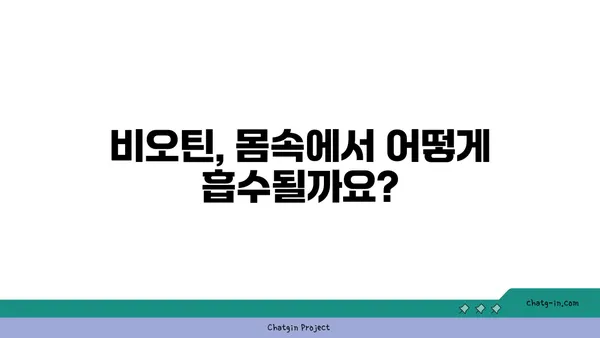 비오틴, 몸속에서 어떻게 흡수될까요?

chatg-in.com

Chatgin Project